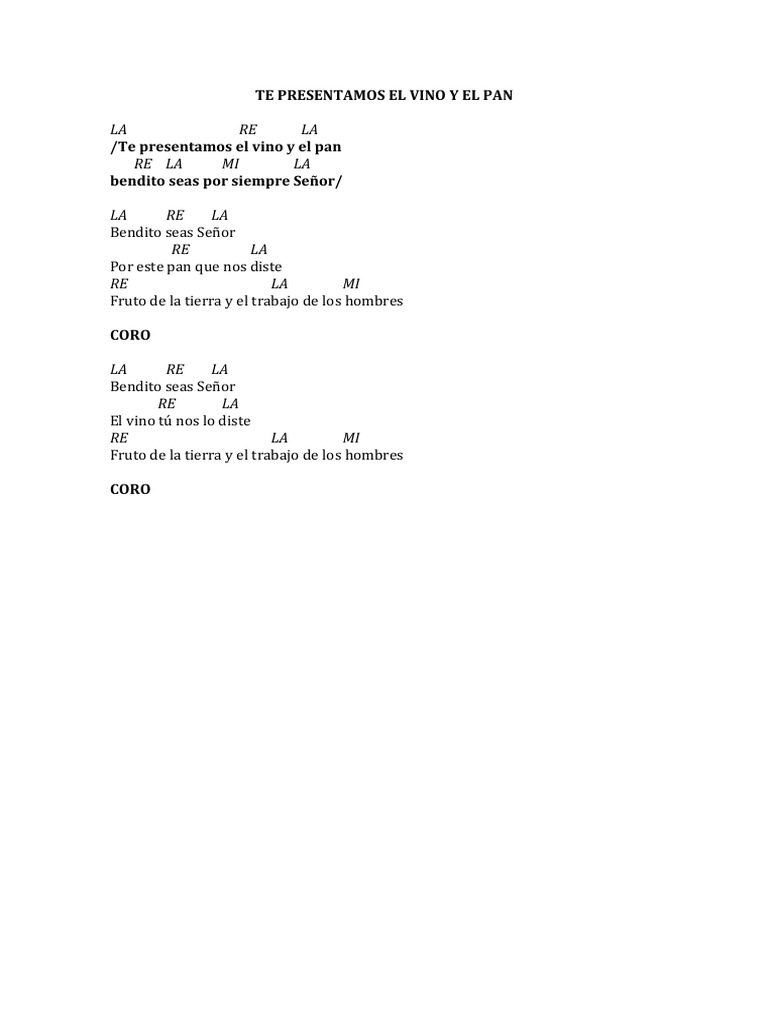 TE PRESENTAMOS EL VINO Y EL PAN

LA RE LA
/Te presentamos el vino y el pan
RE LA MI LA
bendito seas por siempre Señor/

LA RE LA
Bendito seas Señor
RE LA
Por este pan que nos diste
RE LA MI
Fruto de la tierra y el trabajo de los hombres

CORO

LA RE LA
Bendito seas Señor
RE LA
El vino tú nos lo diste
RE LA MI
Fruto de la tierra y el trabajo de los hombres

CORO